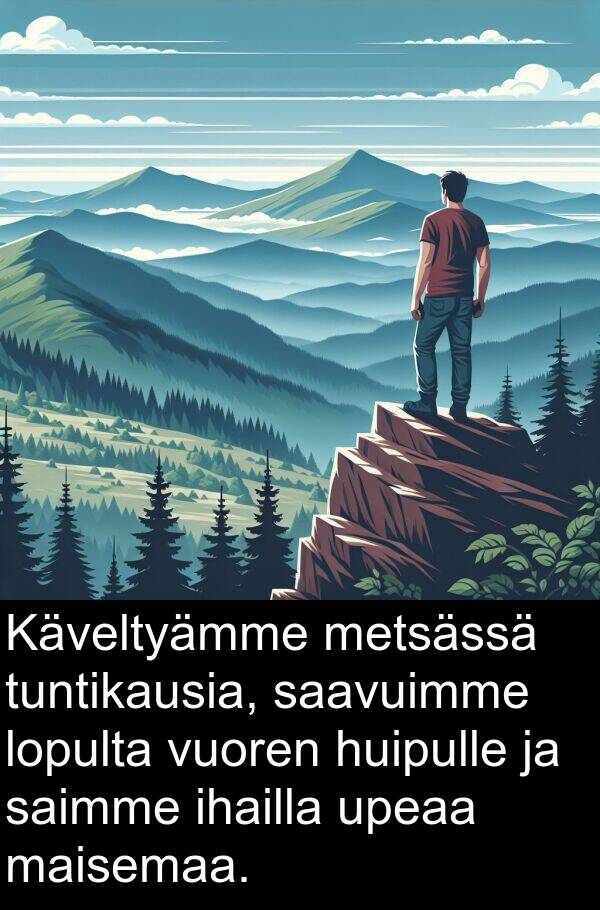 Käveltyämme metsässä tuntikausia, saavuimme lopulta vuoren huipulle ja saimme ihailla upeaa maisemaa.